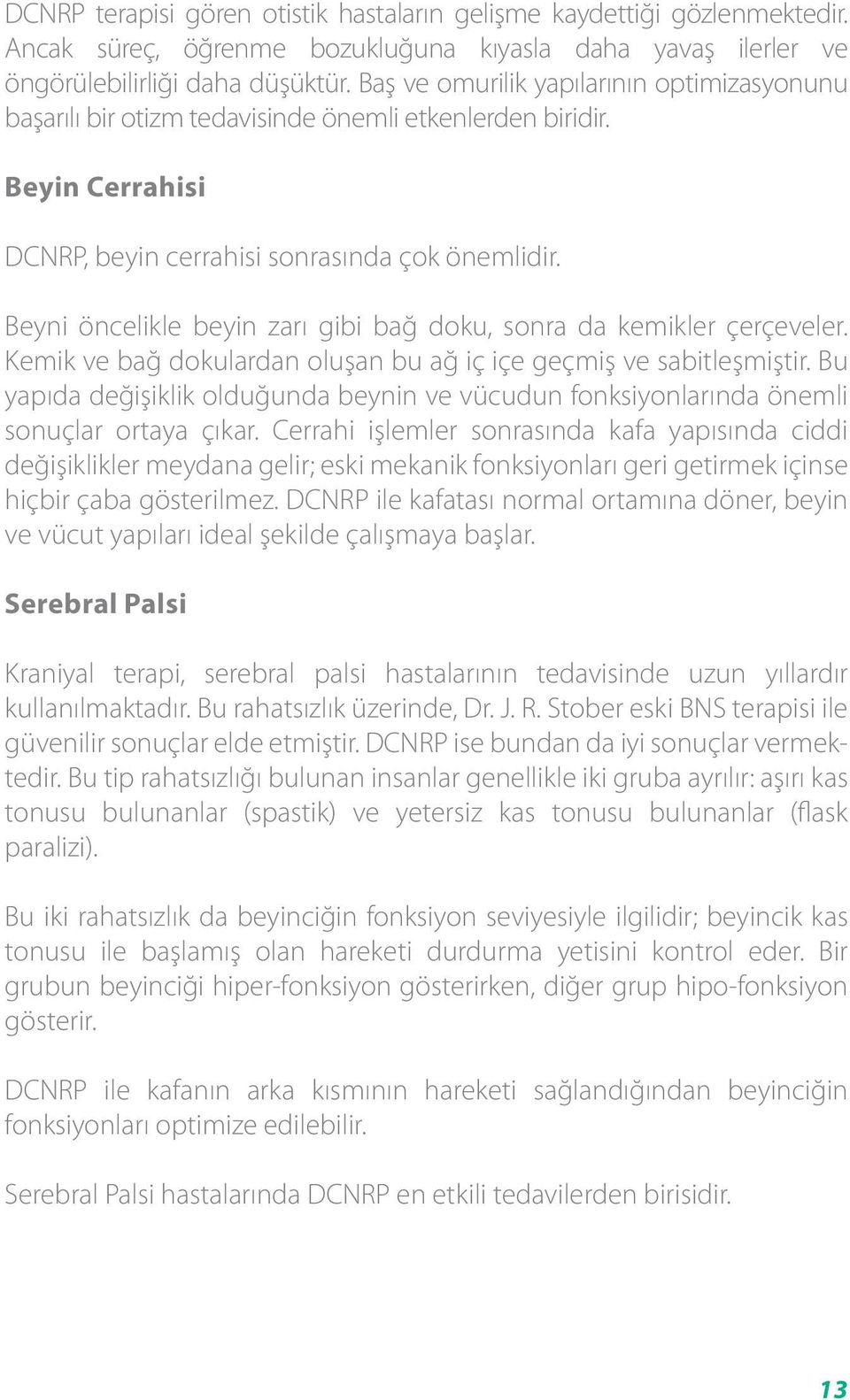 DCNRP terapisi gören otistik hastaların gelişme kaydettiği gözlenmektedir. Ancak süreç, öğrenme bozukluğuna kıyasla daha yavaş ilerler ve öngörülebilirliği daha düşüktür. Baş ve omurilik yapılarının optimizasyonunu başarılı bir otizm tedavisinde önemli etkenlerden biridir.

Beyin Cerrahisi

DCNRP, beyin cerrahisi sonrasında çok önemlidir.

Beyni öncelikle beyin zarı gibi bağ doku, sonra da kemikler çerçeveler. Kemik ve bağ dokulardan oluşan bu ağ iç içe geçmiş ve sabitleşmiştir. Bu yapıda değişiklik olduğunda beynin ve vücudun fonksiyonlarında önemli sonuçlar ortaya çıkar. Cerrahi işlemler sonrasında kafa yapısında ciddi değişiklikler meydana gelir; eski mekanik fonksiyonları geri getirmek içinse hiçbir çaba gösterilmez. DCNRP ile kafatası normal ortamına döner, beyin ve vücut yapıları ideal şekilde çalışmaya başlar.

Serebral Palsi

Kraniyal terapi, serebral palsi hastalarının tedavisinde uzun yıllardır kullanılmaktadır. Bu rahatsızlık üzerinde, Dr. J. R. Stober eski BNS terapisi ile güvenilir sonuçlar elde etmiştir. DCNRP ise bundan da iyi sonuçlar vermektedir. Bu tip rahatsızlığı bulunan insanlar genellikle iki gruba ayrılır: aşırı kas tonusu bulunanlar (spastik) ve yetersiz kas tonusu bulunanlar (flask paralizi).

Bu iki rahatsızlık da beyinciğin fonksiyon seviyesiyle ilgilidir; beyincik kas tonusu ile başlamış olan hareketi durdurma yetisini kontrol eder. Bir grubun beyinciği hiper-fonksiyon gösterirken, diğer grup hipo-fonksiyon gösterir.

DCNRP ile kafanın arka kısmının hareketi sağlandığından beyinciğin fonksiyonları optimize edilebilir.

Serebral Palsi hastalarında DCNRP en etkili tedavilerden birisidir.

13